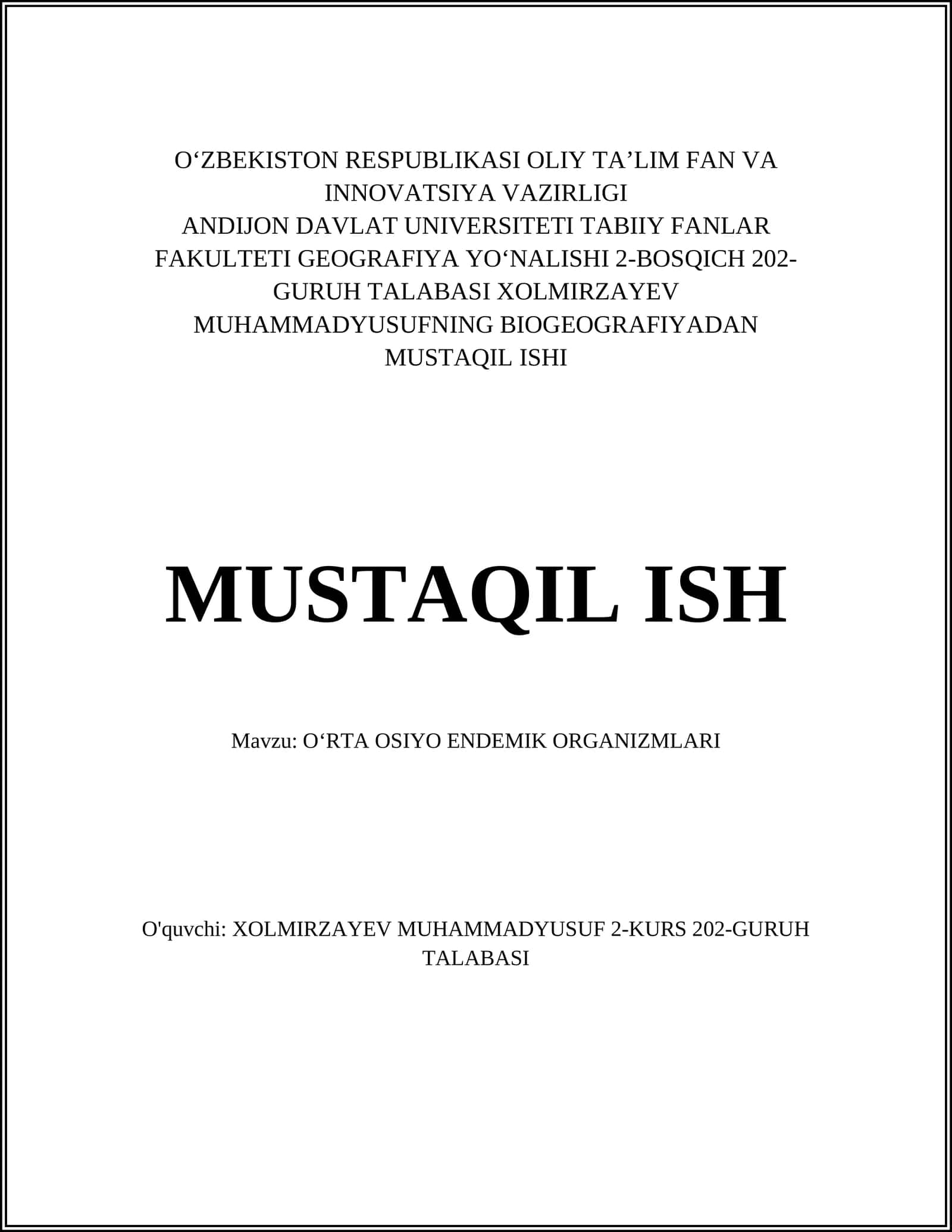 O‘ZBEKISTON RESPUBLIKASI OLIY TA’LIM FAN VA INNOVATSIYA VAZIRLIGI
ANDIJON DAVLAT UNIVERSITETI TABIIY FANLAR FAKULTETI GEOGRAFIYA YO‘NALISHI 2-BOSQICH 202-GURUH TALABASI XOLMIRZAYEV MUHAMMADYUSUFNING BIOGEOGRAFIYADAN MUSTAQIL ISHI

MUSTAQIL ISH

Mavzu: O‘RTA OSIYO ENDEMIK ORGANIZMLARI

O'quvchi: XOLMIRZAYEV MUHAMMADYUSUF 2-KURS 202-GURUH TALABASI